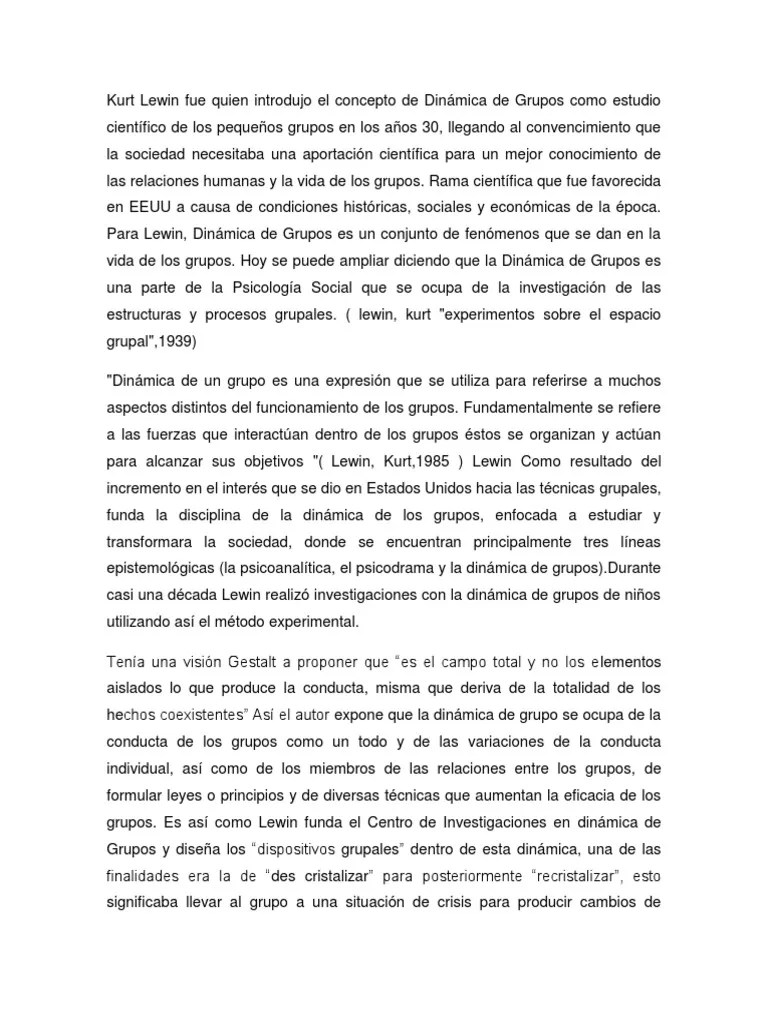 Kurt Lewin fue quien introdujo el concepto de Dinámica de Grupos como estudio científico de los pequeños grupos en los años 30, llegando al convencimiento que la sociedad necesitaba una aportación científica para un mejor conocimiento de las relaciones humanas y la vida de los grupos. Rama científica que fue favorecida en EEUU a causa de condiciones históricas, sociales y económicas de la época. Para Lewin, Dinámica de Grupos es un conjunto de fenómenos que se dan en la vida de los grupos. Hoy se puede ampliar diciendo que la Dinámica de Grupos es una parte de la Psicología Social que se ocupa de la investigación de las estructuras y procesos grupales. ( lewin, kurt "experimentos sobre el espacio grupal",1939)

"Dinámica de un grupo es una expresión que se utiliza para referirse a muchos aspectos distintos del funcionamiento de los grupos. Fundamentalmente se refiere a las fuerzas que interactúan dentro de los grupos éstos se organizan y actúan para alcanzar sus objetivos "( Lewin, Kurt,1985 ) Lewin Como resultado del incremento en el interés que se dio en Estados Unidos hacia las técnicas grupales, funda la disciplina de la dinámica de los grupos, enfocada a estudiar y transformara la sociedad, donde se encuentran principalmente tres líneas epistemológicas (la psicoanalítica, el psicodrama y la dinámica de grupos).Durante casi una década Lewin realizó investigaciones con la dinámica de grupos de niños utilizando así el método experimental.

Tenía una visión Gestalt a proponer que “es el campo total y no los elementos aislados lo que produce la conducta, misma que deriva de la totalidad de los hechos coexistentes” Así el autor expone que la dinámica de grupo se ocupa de la conducta de los grupos como un todo y de las variaciones de la conducta individual, así como de los miembros de las relaciones entre los grupos, de formular leyes o principios y de diversas técnicas que aumentan la eficacia de los grupos. Es así como Lewin funda el Centro de Investigaciones en dinámica de Grupos y diseña los “dispositivos grupales” dentro de esta dinámica, una de las finalidades era la de “des cristalizar” para posteriormente “recristalizar”, esto significaba llevar al grupo a una situación de crisis para producir cambios de